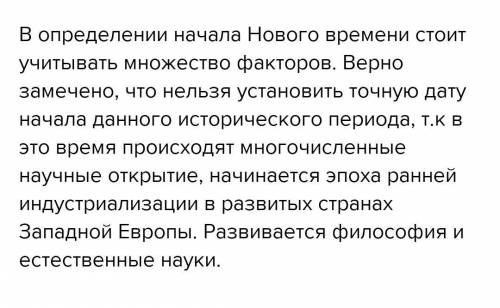 В определении начала Нового времени стоит учитывать множество факторов. Верно замечено, что нельзя установить точную дату начала данного исторического периода, т.к в это время происходят многочисленные научные открытие, начинается эпоха ранней индустриализации в развитых странах Западной Европы. Развивается философия и естественные науки.